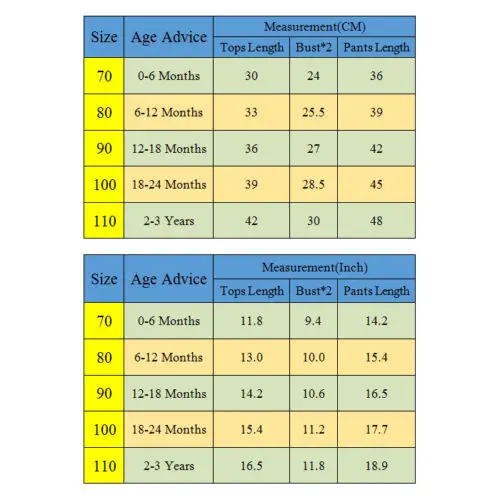 | Size | Age Advice | Measurement(CM) | | |
|---|---|---|---|---|
| | | Tops Length | Bust*2 | Pants Length |
| 70 | 0-6 Months | 30 | 24 | 36 |
| 80 | 6-12 Months | 33 | 25.5 | 39 |
| 90 | 12-18 Months | 36 | 27 | 42 |
| 100 | 18-24 Months | 39 | 28.5 | 45 |
| 110 | 2-3 Years | 42 | 30 | 48 |

| Size | Age Advice | Measurement(Inch) | | |
|---|---|---|---|---|
| | | Tops Length | Bust*2 | Pants Length |
| 70 | 0-6 Months | 11.8 | 9.4 | 14.2 |
| 80 | 6-12 Months | 13.0 | 10.0 | 15.4 |
| 90 | 12-18 Months | 14.2 | 10.6 | 16.5 |
| 100 | 18-24 Months | 15.4 | 11.2 | 17.7 |
| 110 | 2-3 Years | 16.5 | 11.8 | 18.9 |